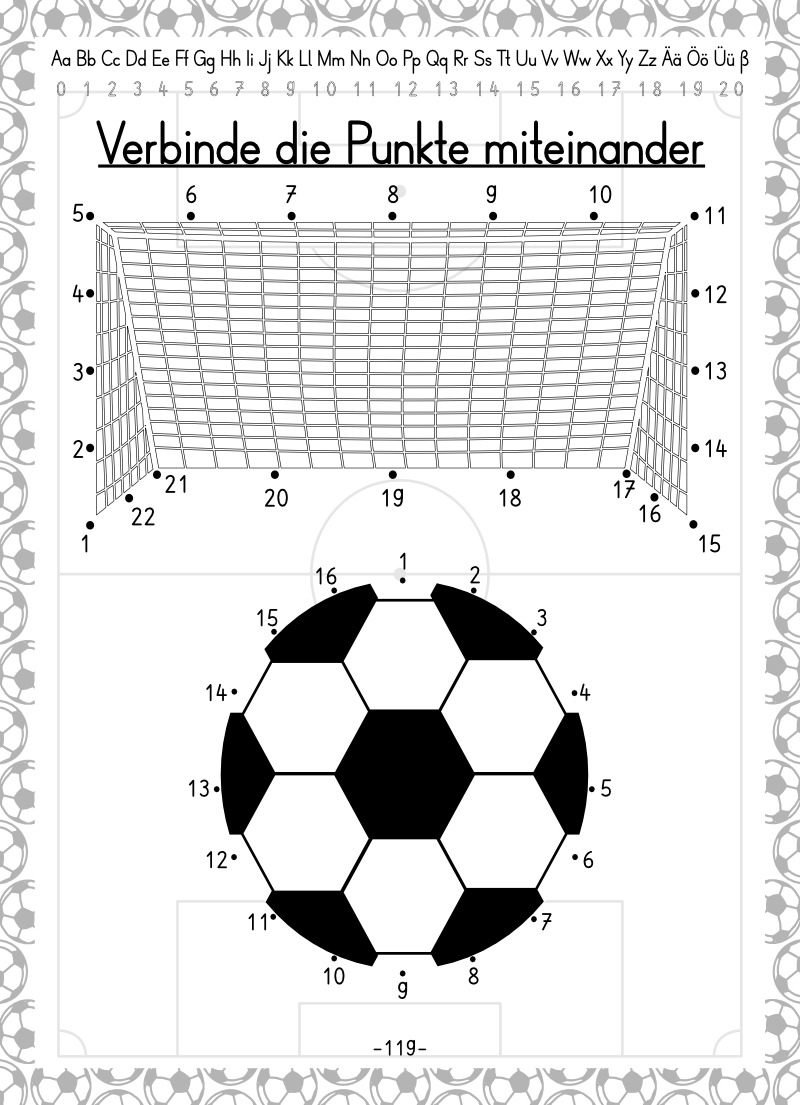 Aa Bb Cc Dd Ee Ff Gg Hh Ii Jj Kk Ll Mm Nn Oo Pp Qq Rr Ss Tt Uu Vv Ww Xx Yy Zz Ää Öö Üü ß
0 1 2 3 4 5 6 7 8 9 10 11 12 13 14 15 16 17 18 19 20

Verbinde die Punkte miteinander

6 7 8 9 10
5 11
4 12
3 13
2 14
21 20 19 18 17
22 16
1 15

1
16 2
15 3
14 4
13 5
12 6
11 7
10 8
9

-119-